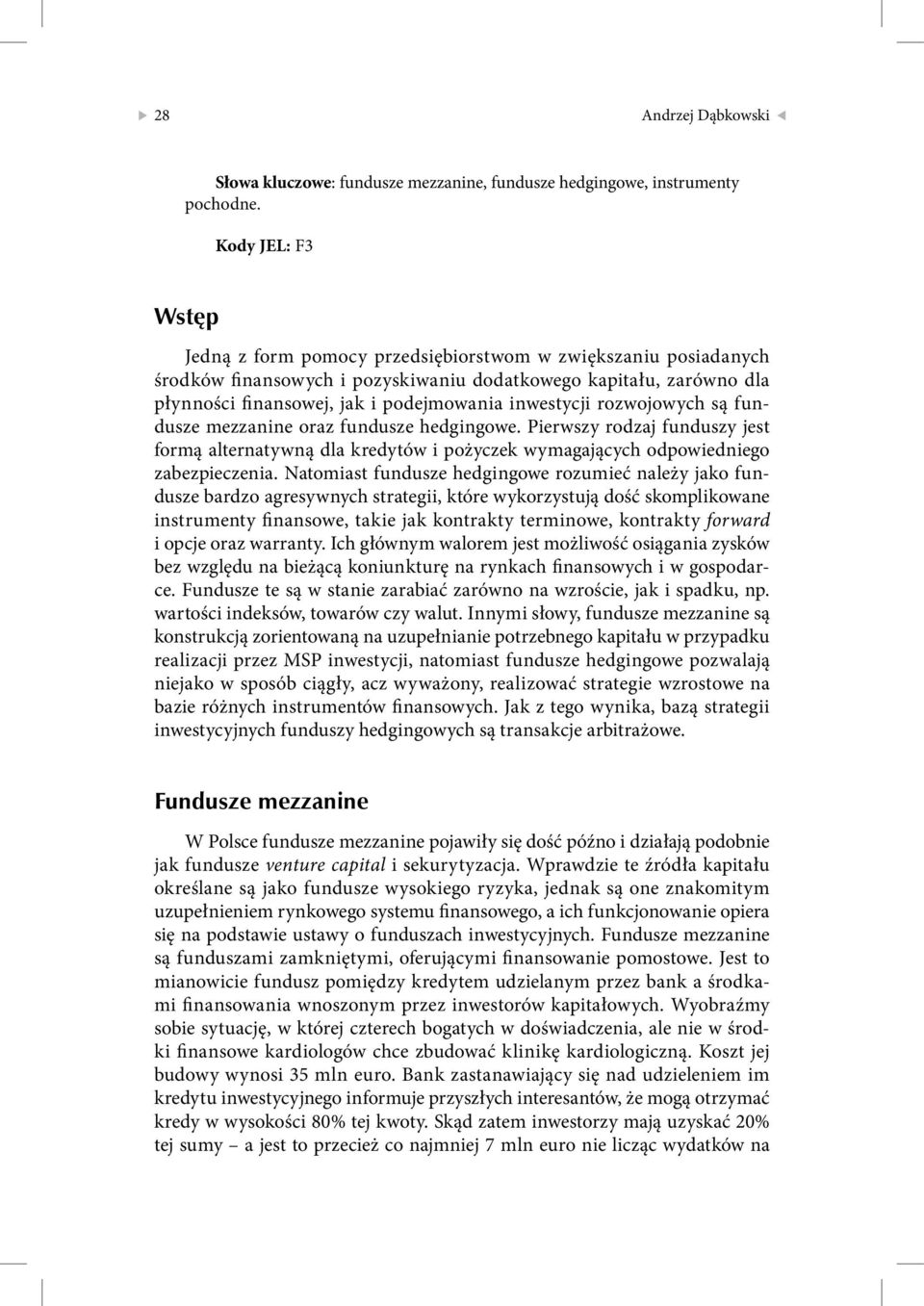 28 Andrzej Dąbkowski

Słowa kluczowe: fundusze mezzanine, fundusze hedgingowe, instrumenty pochodne.

Kody JEL: F3

Wstęp

Jedną z form pomocy przedsiębiorstwom w zwiększaniu posiadanych środków finansowych i pozyskiwaniu dodatkowego kapitału, zarówno dla płynności finansowej, jak i podejmowania inwestycji rozwojowych są fundusze mezzanine oraz fundusze hedgingowe. Pierwszy rodzaj funduszy jest formą alternatywną dla kredytów i pożyczek wymagających odpowiedniego zabezpieczenia. Natomiast fundusze hedgingowe rozumieć należy jako fundusze bardzo agresywnych strategii, które wykorzystują dość skomplikowane instrumenty finansowe, takie jak kontrakty terminowe, kontrakty forward i opcje oraz warranty. Ich głównym walorem jest możliwość osiągania zysków bez względu na bieżącą koniunkturę na rynkach finansowych i w gospodarce. Fundusze te są w stanie zarabiać zarówno na wzroście, jak i spadku, np. wartości indeksów, towarów czy walut. Innymi słowy, fundusze mezzanine są konstrukcją zorientowaną na uzupełnianie potrzebnego kapitału w przypadku realizacji przez MSP inwestycji, natomiast fundusze hedgingowe pozwalają niejako w sposób ciągły, acz wyważony, realizować strategie wzrostowe na bazie różnych instrumentów finansowych. Jak z tego wynika, bazą strategii inwestycyjnych funduszy hedgingowych są transakcje arbitrażowe.

Fundusze mezzanine

W Polsce fundusze mezzanine pojawiły się dość późno i działają podobnie jak fundusze venture capital i sekurytyzacja. Wprawdzie te źródła kapitału określane są jako fundusze wysokiego ryzyka, jednak są one znakomitym uzupełnieniem rynkowego systemu finansowego, a ich funkcjonowanie opiera się na podstawie ustawy o funduszach inwestycyjnych. Fundusze mezzanine są funduszami zamkniętymi, oferującymi finansowanie pomostowe. Jest to mianowicie fundusz pomiędzy kredytem udzielanym przez bank a środkami finansowania wnoszonym przez inwestorów kapitałowych. Wyobraźmy sobie sytuację, w której czterech bogatych w doświadczenia, ale nie w środki finansowe kardiologów chce zbudować klinikę kardiologiczną. Koszt jej budowy wynosi 35 mln euro. Bank zastanawiający się nad udzieleniem im kredytu inwestycyjnego informuje przyszłych interesantów, że mogą otrzymać kredy w wysokości 80% tej kwoty. Skąd zatem inwestorzy mają uzyskać 20% tej sumy – a jest to przecież co najmniej 7 mln euro nie licząc wydatków na